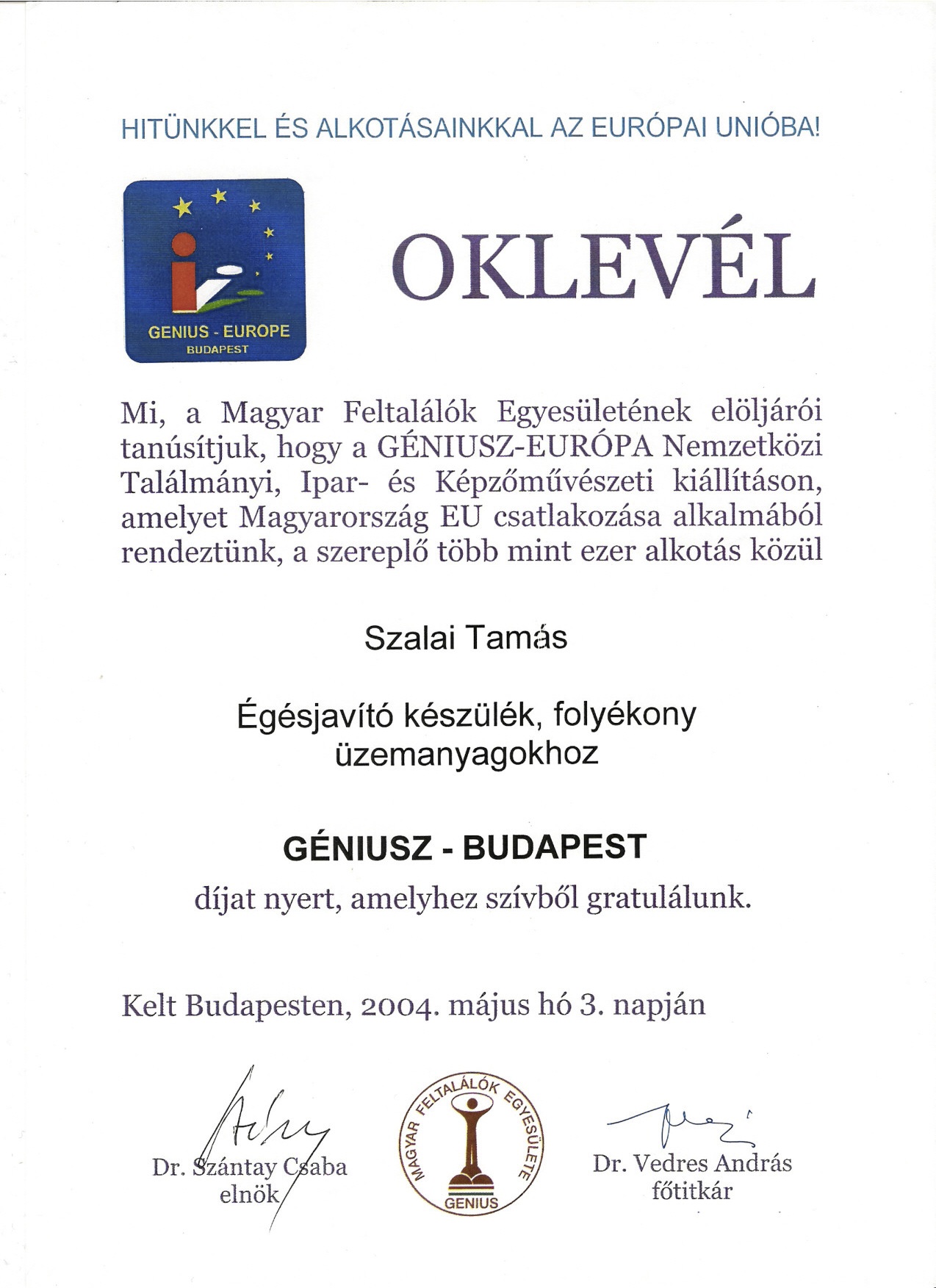 HITÜNKKEL ÉS ALKOTÁSAINKKAL AZ EURÓPAI UNIÓBA!

GENIUS - EUROPE
BUDAPEST

OKLEVÉL

Mi, a Magyar Feltalálók Egyesületének elöljárói tanúsítjuk, hogy a GÉNIUSZ-EURÓPA Nemzetközi Találmányi, Ipar- és Képzőművészeti kiállításon, amelyet Magyarország EU csatlakozása alkalmából rendeztünk, a szereplő több mint ezer alkotás közül

Szalai Tamás

Égésjavító készülék, folyékony üzemanyagokhoz

GÉNIUSZ - BUDAPEST

díjat nyert, amelyhez szívből gratulálunk.

Kelt Budapesten, 2004. május hó 3. napján

Dr. Szántay Csaba
elnök

MAGYAR FELTALÁLÓK EGYESÜLETE
GENIUS

Dr. Vedres András
főtitkár